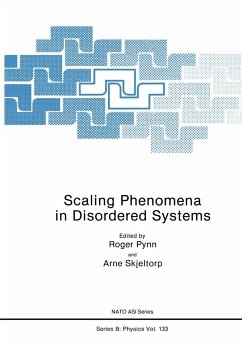 Scaling Phenomena in Disordered Systems

Edited by
Roger Pynn
and
Arne Skjeltorp

NATO ASI Series

Series B: Physics Vol. 133